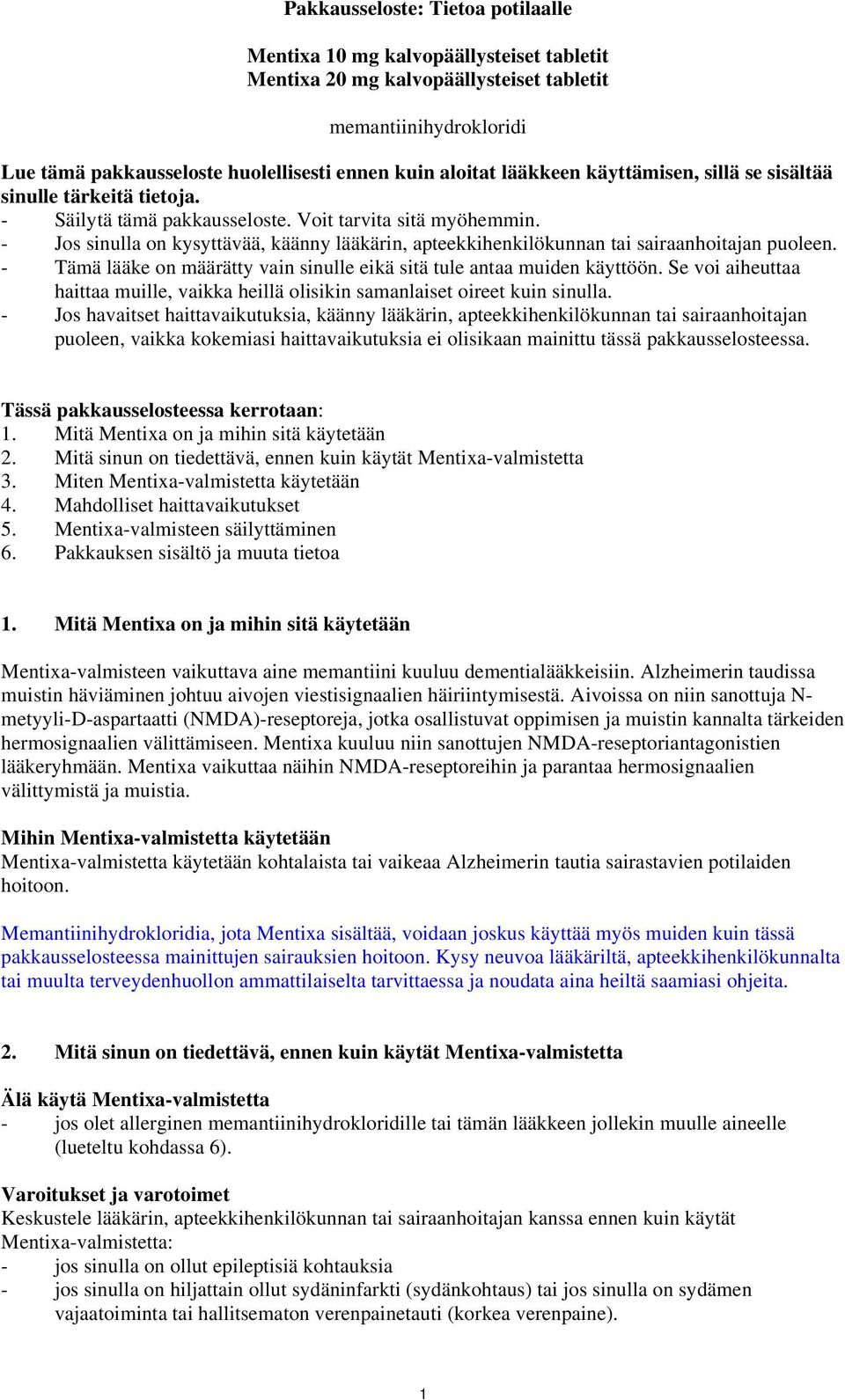 Pakkausseloste: Tietoa potilaalle

Mentixa 10 mg kalvopäällysteiset tabletit
Mentixa 20 mg kalvopäällysteiset tabletit

memantiinihydrokloridi

Lue tämä pakkausseloste huolellisesti ennen kuin aloitat lääkkeen käyttämisen, sillä se sisältää sinulle tärkeitä tietoja.
- Säilytä tämä pakkausseloste. Voit tarvita sitä myöhemmin.
- Jos sinulla on kysyttävää, käänny lääkärin, apteekkihenkilökunnan tai sairaanhoitajan puoleen.
- Tämä lääke on määrätty vain sinulle eikä sitä tule antaa muiden käyttöön. Se voi aiheuttaa haittaa muille, vaikka heillä olisikin samanlaiset oireet kuin sinulla.
- Jos havaitset haittavaikutuksia, käänny lääkärin, apteekkihenkilökunnan tai sairaanhoitajan puoleen, vaikka kokemiasi haittavaikutuksia ei olisikaan mainittu tässä pakkausselosteessa.

Tässä pakkausselosteessa kerrotaan:
1. Mitä Mentixa on ja mihin sitä käytetään
2. Mitä sinun on tiedettävä, ennen kuin käytät Mentixa-valmistetta
3. Miten Mentixa-valmistetta käytetään
4. Mahdolliset haittavaikutukset
5. Mentixa-valmisteen säilyttäminen
6. Pakkauksen sisältö ja muuta tietoa

1. Mitä Mentixa on ja mihin sitä käytetään

Mentixa-valmisteen vaikuttava aine memantiini kuuluu dementialääkkeisiin. Alzheimerin taudissa muistin häviäminen johtuu aivojen viestisignaalien häiriintymisestä. Aivoissa on niin sanottuja N-metyyli-D-aspartaatti (NMDA)-reseptoreja, jotka osallistuvat oppimisen ja muistin kannalta tärkeiden hermosignaalien välittämiseen. Mentixa kuuluu niin sanottujen NMDA-reseptoriantagonistien lääkeryhmään. Mentixa vaikuttaa näihin NMDA-reseptoreihin ja parantaa hermosignaalien välittymistä ja muistia.

Mihin Mentixa-valmistetta käytetään
Mentixa-valmistetta käytetään kohtalaista tai vaikeaa Alzheimerin tautia sairastavien potilaiden hoitoon.

Memantiinihydrokloridia, jota Mentixa sisältää, voidaan joskus käyttää myös muiden kuin tässä pakkausselosteessa mainittujen sairauksien hoitoon. Kysy neuvoa lääkäriltä, apteekkihenkilökunnalta tai muulta terveydenhuollon ammattilaiselta tarvittaessa ja noudata aina heiltä saamiasi ohjeita.

2. Mitä sinun on tiedettävä, ennen kuin käytät Mentixa-valmistetta

Älä käytä Mentixa-valmistetta
- jos olet allerginen memantiinihydrokloridille tai tämän lääkkeen jollekin muulle aineelle (lueteltu kohdassa 6).

Varoitukset ja varotoimet
Keskustele lääkärin, apteekkihenkilökunnan tai sairaanhoitajan kanssa ennen kuin käytät Mentixa-valmistetta:
- jos sinulla on ollut epileptisiä kohtauksia
- jos sinulla on hiljattain ollut sydäninfarkti (sydänkohtaus) tai jos sinulla on sydämen vajaatoiminta tai hallitsematon verenpainetauti (korkea verenpaine).

1